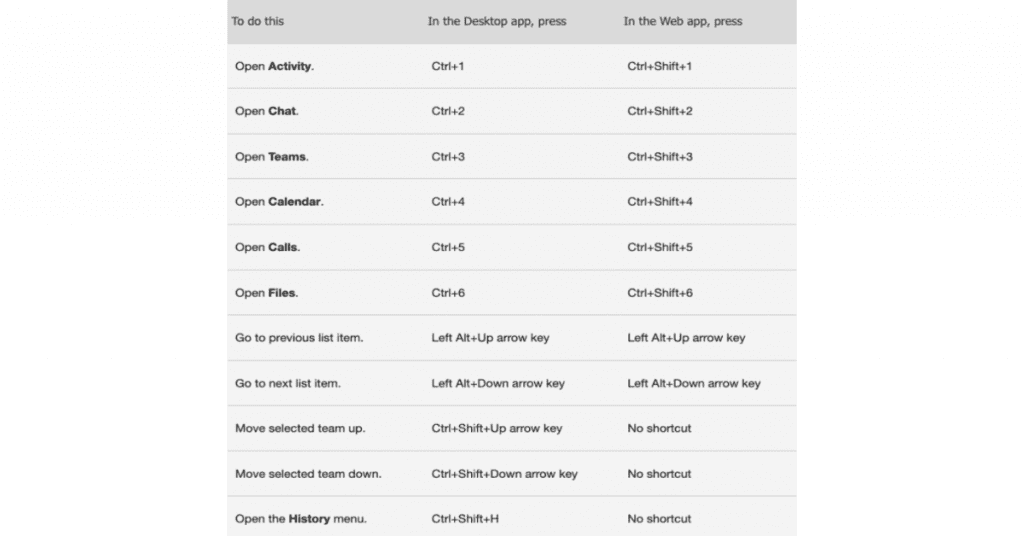 | To do this | In the Desktop app, press | In the Web app, press |
|---|---|---|
| Open **Activity**. | Ctrl+1 | Ctrl+Shift+1 |
| Open **Chat**. | Ctrl+2 | Ctrl+Shift+2 |
| Open **Teams**. | Ctrl+3 | Ctrl+Shift+3 |
| Open **Calendar**. | Ctrl+4 | Ctrl+Shift+4 |
| Open **Calls**. | Ctrl+5 | Ctrl+Shift+5 |
| Open **Files**. | Ctrl+6 | Ctrl+Shift+6 |
| Go to previous list item. | Left Alt+Up arrow key | Left Alt+Up arrow key |
| Go to next list item. | Left Alt+Down arrow key | Left Alt+Down arrow key |
| Move selected team up. | Ctrl+Shift+Up arrow key | No shortcut |
| Move selected team down. | Ctrl+Shift+Down arrow key | No shortcut |
| Open the **History** menu. | Ctrl+Shift+H | No shortcut |